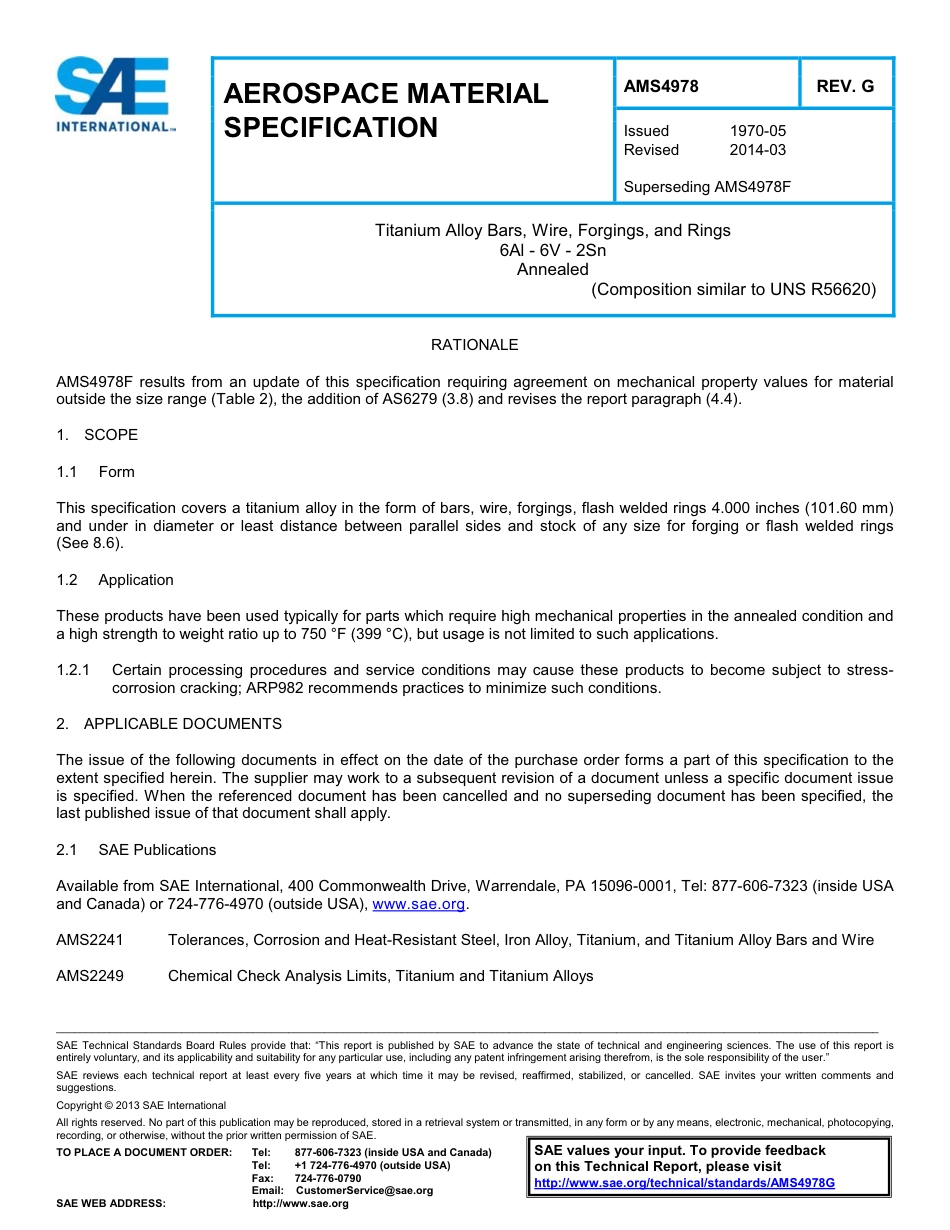 SAE INTERNATIONAL™

AEROSPACE MATERIAL SPECIFICATION

AMS4978

REV. G

Issued 1970-05
Revised 2014-03

Superseding AMS4978F

Titanium Alloy Bars, Wire, Forgings, and Rings
6Al - 6V - 2Sn
Annealed
(Composition similar to UNS R56620)

RATIONALE

AMS4978F results from an update of this specification requiring agreement on mechanical property values for material outside the size range (Table 2), the addition of AS6279 (3.8) and revises the report paragraph (4.4).

1. SCOPE

1.1 Form

This specification covers a titanium alloy in the form of bars, wire, forgings, flash welded rings 4.000 inches (101.60 mm) and under in diameter or least distance between parallel sides and stock of any size for forging or flash welded rings (See 8.6).

1.2 Application

These products have been used typically for parts which require high mechanical properties in the annealed condition and a high strength to weight ratio up to 750 °F (399 °C), but usage is not limited to such applications.

1.2.1 Certain processing procedures and service conditions may cause these products to become subject to stress-corrosion cracking; ARP982 recommends practices to minimize such conditions.

2. APPLICABLE DOCUMENTS

The issue of the following documents in effect on the date of the purchase order forms a part of this specification to the extent specified herein. The supplier may work to a subsequent revision of a document unless a specific document issue is specified. When the referenced document has been cancelled and no superseding document has been specified, the last published issue of that document shall apply.

2.1 SAE Publications

Available from SAE International, 400 Commonwealth Drive, Warrendale, PA 15096-0001, Tel: 877-606-7323 (inside USA and Canada) or 724-776-4970 (outside USA), www.sae.org.

AMS2241 Tolerances, Corrosion and Heat-Resistant Steel, Iron Alloy, Titanium, and Titanium Alloy Bars and Wire

AMS2249 Chemical Check Analysis Limits, Titanium and Titanium Alloys

SAE Technical Standards Board Rules provide that: "This report is published by SAE to advance the state of technical and engineering sciences. The use of this report is entirely voluntary, and its applicability and suitability for any particular use, including any patent infringement arising therefrom, is the sole responsibility of the user."

SAE reviews each technical report at least every five years at which time it may be revised, reaffirmed, stabilized, or cancelled. SAE invites your written comments and suggestions.

Copyright © 2013 SAE International

All rights reserved. No part of this publication may be reproduced, stored in a retrieval system or transmitted, in any form or by any means, electronic, mechanical, photocopying, recording, or otherwise, without the prior written permission of SAE.

TO PLACE A DOCUMENT ORDER: Tel: 877-606-7323 (inside USA and Canada)
Tel: +1 724-776-4970 (outside USA)
Fax: 724-776-0790
Email: CustomerService@sae.org
SAE WEB ADDRESS: http://www.sae.org

SAE values your input. To provide feedback on this Technical Report, please visit http://www.sae.org/technical/standards/AMS4978G